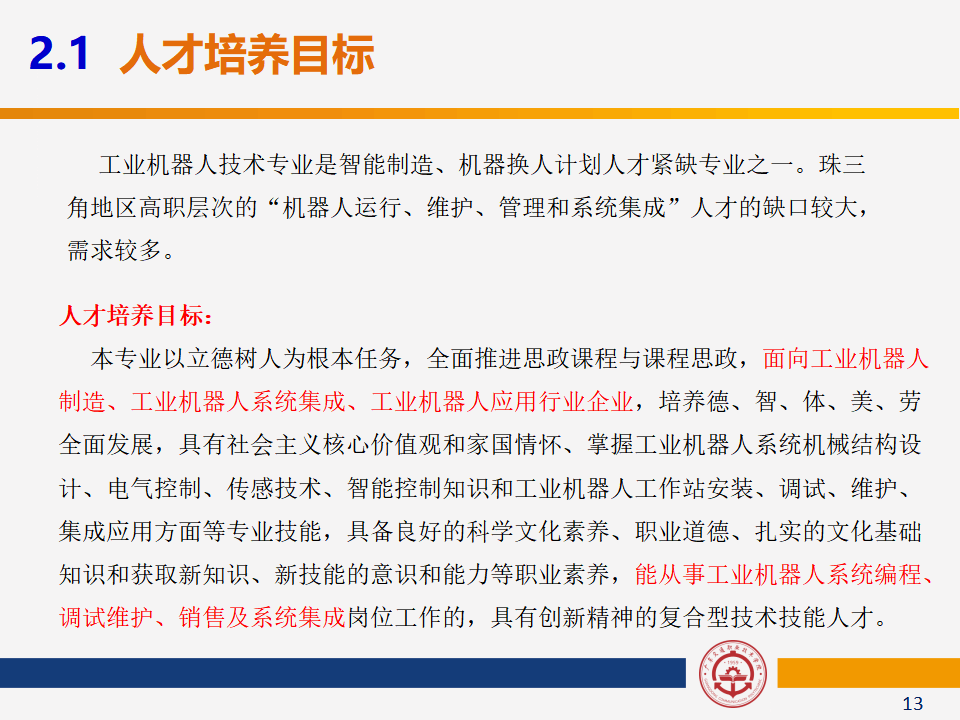 2.1 人才培养目标

工业机器人技术专业是智能制造、机器换人计划人才紧缺专业之一。珠三角地区高职层次的“机器人运行、维护、管理和系统集成”人才的缺口较大，需求较多。

人才培养目标：

本专业以立德树人为根本任务，全面推进思政课程与课程思政，面向工业机器人制造、工业机器人系统集成、工业机器人应用行业企业，培养德、智、体、美、劳全面发展，具有社会主义核心价值观和家国情怀、掌握工业机器人系统机械结构设计、电气控制、传感技术、智能控制知识和工业机器人工作站安装、调试、维护、集成应用方面等专业技能，具备良好的科学文化素养、职业道德、扎实的文化基础知识和获取新知识、新技能的意识和能力等职业素养，能从事工业机器人系统编程、调试维护、销售及系统集成岗位工作的，具有创新精神的复合型技术技能人才。

13